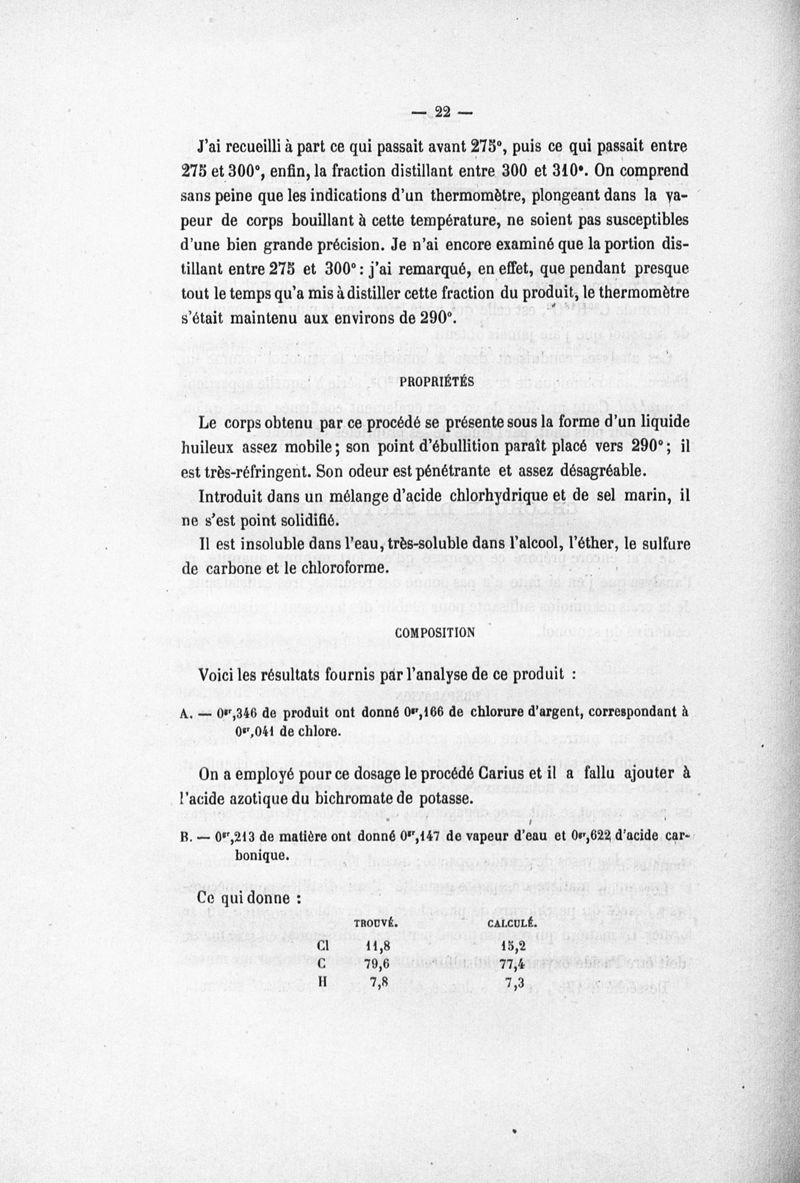 — 22 —

J'ai recueilli à part ce qui passait avant 275°, puis ce qui passait entre 275 et 300°, enfin, la fraction distillant entre 300 et 310°. On comprend sans peine que les indications d'un thermomètre, plongeant dans la vapeur de corps bouillant à cette température, ne soient pas susceptibles d'une bien grande précision. Je n'ai encore examiné que la portion distillant entre 275 et 300° : j'ai remarqué, en effet, que pendant presque tout le temps qu'a mis à distiller cette fraction du produit, le thermomètre s'était maintenu aux environs de 290°.

PROPRIÉTÉS

Le corps obtenu par ce procédé se présente sous la forme d'un liquide huileux assez mobile ; son point d'ébullition paraît placé vers 290° ; il est très-réfringent. Son odeur est pénétrante et assez désagréable.

Introduit dans un mélange d'acide chlorhydrique et de sel marin, il ne s'est point solidifié.

Il est insoluble dans l'eau, très-soluble dans l'alcool, l'éther, le sulfure de carbone et le chloroforme.

COMPOSITION

Voici les résultats fournis par l'analyse de ce produit :

A. — $0^{gr},346$ de produit ont donné $0^{gr},166$ de chlorure d'argent, correspondant à $0^{gr},041$ de chlore.

On a employé pour ce dosage le procédé Carius et il a fallu ajouter à l'acide azotique du bichromate de potasse.

B. — $0^{gr},213$ de matière ont donné $0^{gr},147$ de vapeur d'eau et $0^{gr},622$ d'acide carbonique.

Ce qui donne :

| | TROUVÉ. | CALCULÉ. |
|---|---|---|
| Cl | 11,8 | 15,2 |
| C | 79,6 | 77,4 |
| H | 7,8 | 7,3 |